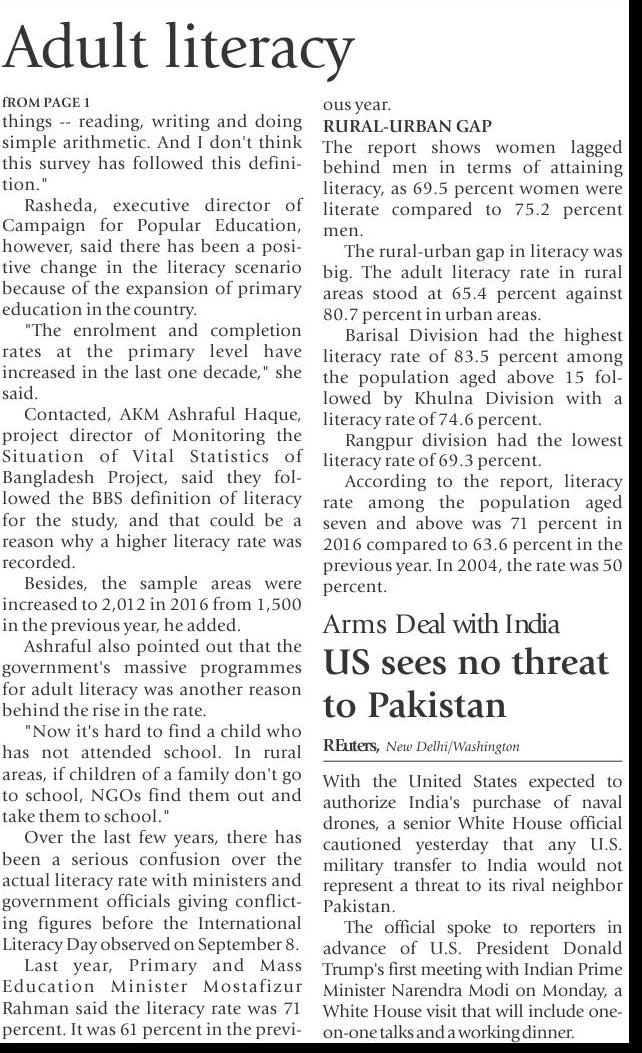 Adult literacy

fROM PAGE 1

things -- reading, writing and doing simple arithmetic. And I don't think this survey has followed this definition."

Rasheda, executive director of Campaign for Popular Education, however, said there has been a positive change in the literacy scenario because of the expansion of primary education in the country.

"The enrolment and completion rates at the primary level have increased in the last one decade," she said.

Contacted, AKM Ashraful Haque, project director of Monitoring the Situation of Vital Statistics of Bangladesh Project, said they followed the BBS definition of literacy for the study, and that could be a reason why a higher literacy rate was recorded.

Besides, the sample areas were increased to 2,012 in 2016 from 1,500 in the previous year, he added.

Ashraful also pointed out that the government's massive programmes for adult literacy was another reason behind the rise in the rate.

"Now it's hard to find a child who has not attended school. In rural areas, if children of a family don't go to school, NGOs find them out and take them to school."

Over the last few years, there has been a serious confusion over the actual literacy rate with ministers and government officials giving conflicting figures before the International Literacy Day observed on September 8.

Last year, Primary and Mass Education Minister Mostafizur Rahman said the literacy rate was 71 percent. It was 61 percent in the previous year.

RURAL-URBAN GAP

The report shows women lagged behind men in terms of attaining literacy, as 69.5 percent women were literate compared to 75.2 percent men.

The rural-urban gap in literacy was big. The adult literacy rate in rural areas stood at 65.4 percent against 80.7 percent in urban areas.

Barisal Division had the highest literacy rate of 83.5 percent among the population aged above 15 followed by Khulna Division with a literacy rate of 74.6 percent.

Rangpur division had the lowest literacy rate of 69.3 percent.

According to the report, literacy rate among the population aged seven and above was 71 percent in 2016 compared to 63.6 percent in the previous year. In 2004, the rate was 50 percent.

Arms Deal with India

US sees no threat to Pakistan

REuters, New Delhi/Washington

With the United States expected to authorize India's purchase of naval drones, a senior White House official cautioned yesterday that any U.S. military transfer to India would not represent a threat to its rival neighbor Pakistan.

The official spoke to reporters in advance of U.S. President Donald Trump's first meeting with Indian Prime Minister Narendra Modi on Monday, a White House visit that will include one-on-one talks and a working dinner.